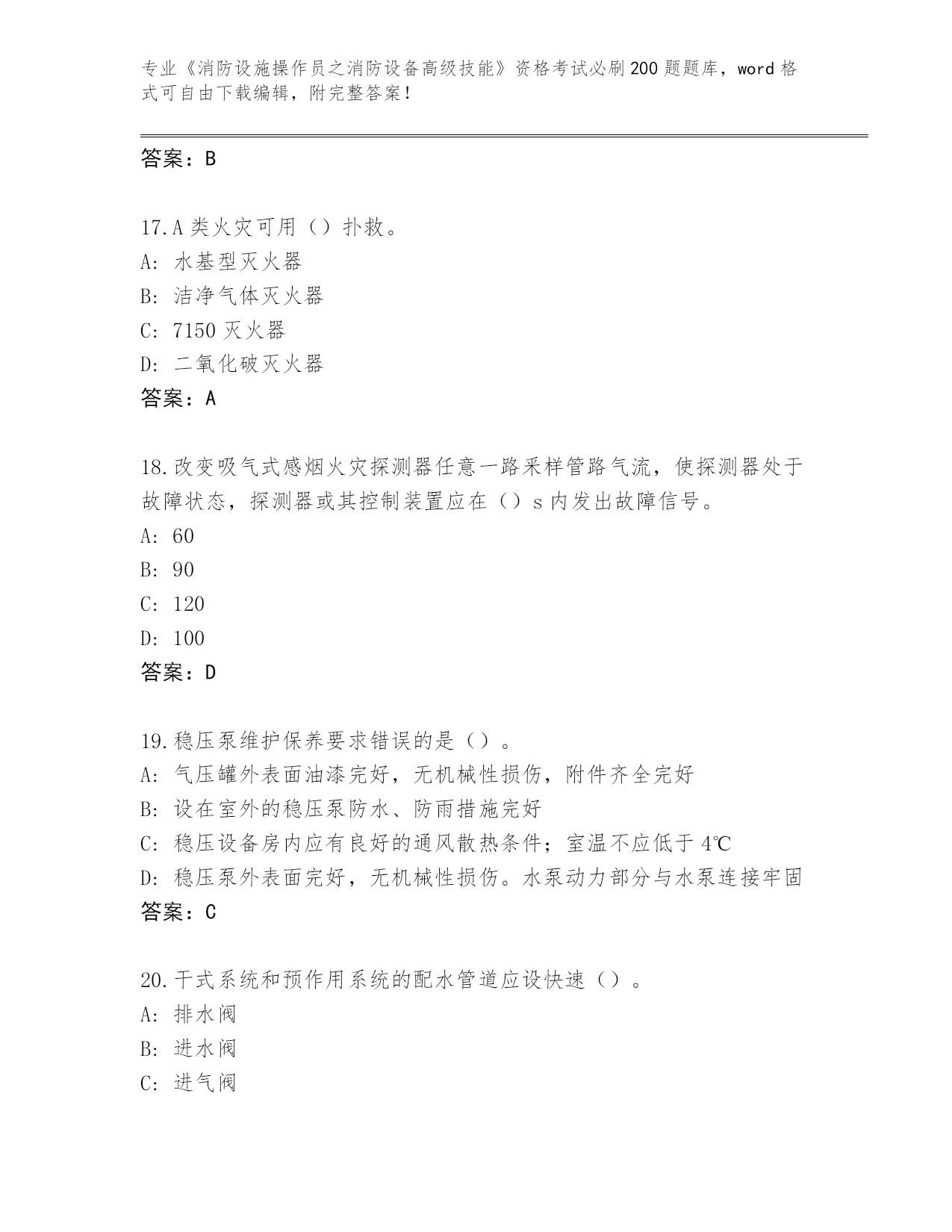 专业《消防设施操作员之消防设备高级技能》资格考试必刷200题题库，word格式可自由下载编辑，附完整答案！

答案：B

17.A类火灾可用（）扑救。
A：水基型灭火器
B：洁净气体灭火器
C：7150灭火器
D：二氧化破灭火器
答案：A

18.改变吸气式感烟火灾探测器任意一路采样管路气流，使探测器处于故障状态，探测器或其控制装置应在（）s内发出故障信号。
A：60
B：90
C：120
D：100
答案：D

19.稳压泵维护保养要求错误的是（）。
A：气压罐外表面油漆完好，无机械性损伤，附件齐全完好
B：设在室外的稳压泵防水、防雨措施完好
C：稳压设备房内应有良好的通风散热条件；室温不应低于4℃
D：稳压泵外表面完好，无机械性损伤。水泵动力部分与水泵连接牢固
答案：C

20.干式系统和预作用系统的配水管道应设快速（）。
A：排水阀
B：进水阀
C：进气阀